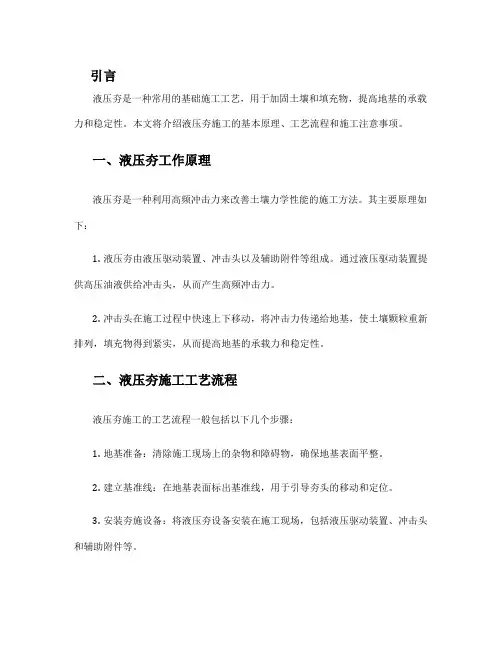 引言

液压夯是一种常用的基础施工工艺，用于加固土壤和填充物，提高地基的承载力和稳定性。本文将介绍液压夯施工的基本原理、工艺流程和施工注意事项。

一、液压夯工作原理

液压夯是一种利用高频冲击力来改善土壤力学性能的施工方法。其主要原理如下：

1. 液压夯由液压驱动装置、冲击头以及辅助附件等组成。通过液压驱动装置提供高压油液供给冲击头，从而产生高频冲击力。

2. 冲击头在施工过程中快速上下移动，将冲击力传递给地基，使土壤颗粒重新排列，填充物得到紧实，从而提高地基的承载力和稳定性。

二、液压夯施工工艺流程

液压夯施工的工艺流程一般包括以下几个步骤：

1. 地基准备：清除施工现场上的杂物和障碍物，确保地基表面平整。

2. 建立基准线：在地基表面标出基准线，用于引导夯头的移动和定位。

3. 安装夯施设备：将液压夯设备安装在施工现场，包括液压驱动装置、冲击头和辅助附件等。